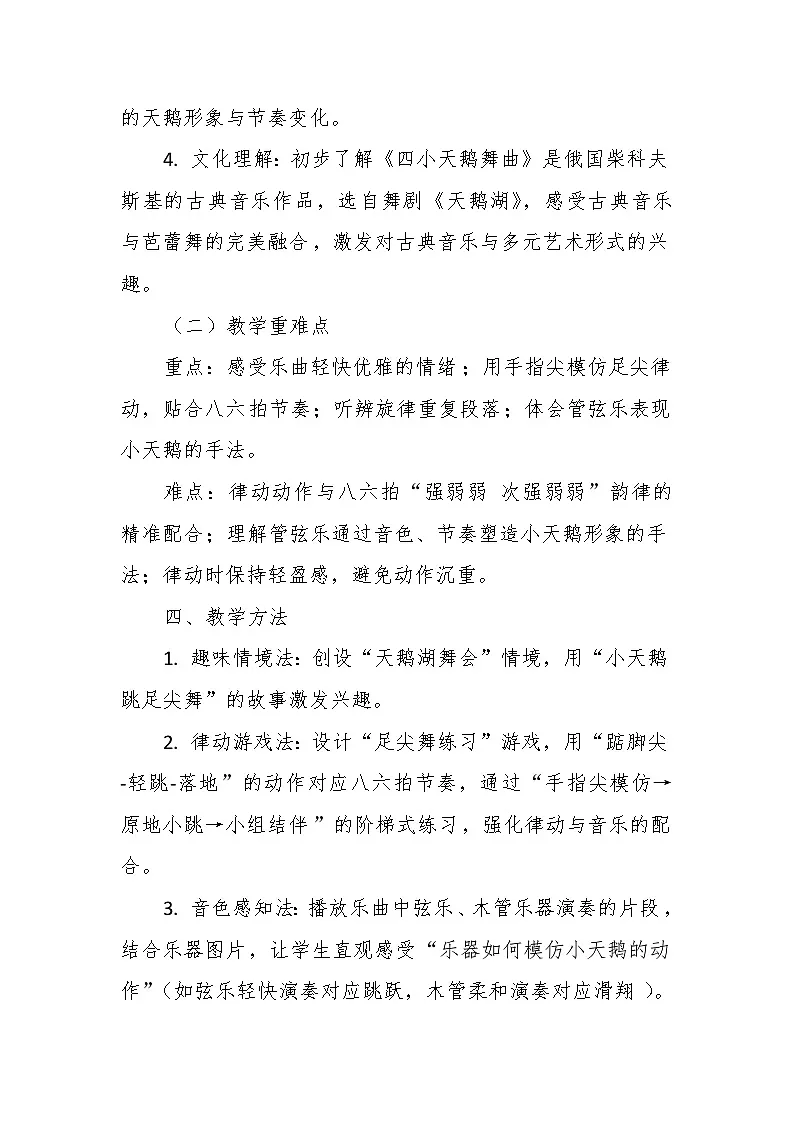 的天鹅形象与节奏变化。

4.文化理解：初步了解《四小天鹅舞曲》是俄国柴科夫斯基的古典音乐作品，选自舞剧《天鹅湖》，感受古典音乐与芭蕾舞的完美融合，激发对古典音乐与多元艺术形式的兴趣。

（二）教学重难点

重点：感受乐曲轻快优雅的情绪；用手指尖模仿足尖律动，贴合八六拍节奏；听辨旋律重复段落；体会管弦乐表现小天鹅的手法。

难点：律动动作与八六拍“强弱弱 次强弱弱”韵律的精准配合；理解管弦乐通过音色、节奏塑造小天鹅形象的手法；律动时保持轻盈感，避免动作沉重。

四、教学方法

1.趣味情境法：创设“天鹅湖舞会”情境，用“小天鹅跳足尖舞”的故事激发兴趣。

2.律动游戏法：设计“足尖舞练习”游戏，用“踮脚尖-轻跳-落地”的动作对应八六拍节奏，通过“手指尖模仿→原地小跳→小组结伴”的阶梯式练习，强化律动与音乐的配合。

3.音色感知法：播放乐曲中弦乐、木管乐器演奏的片段，结合乐器图片，让学生直观感受“乐器如何模仿小天鹅的动作”（如弦乐轻快演奏对应跳跃，木管柔和演奏对应滑翔）。